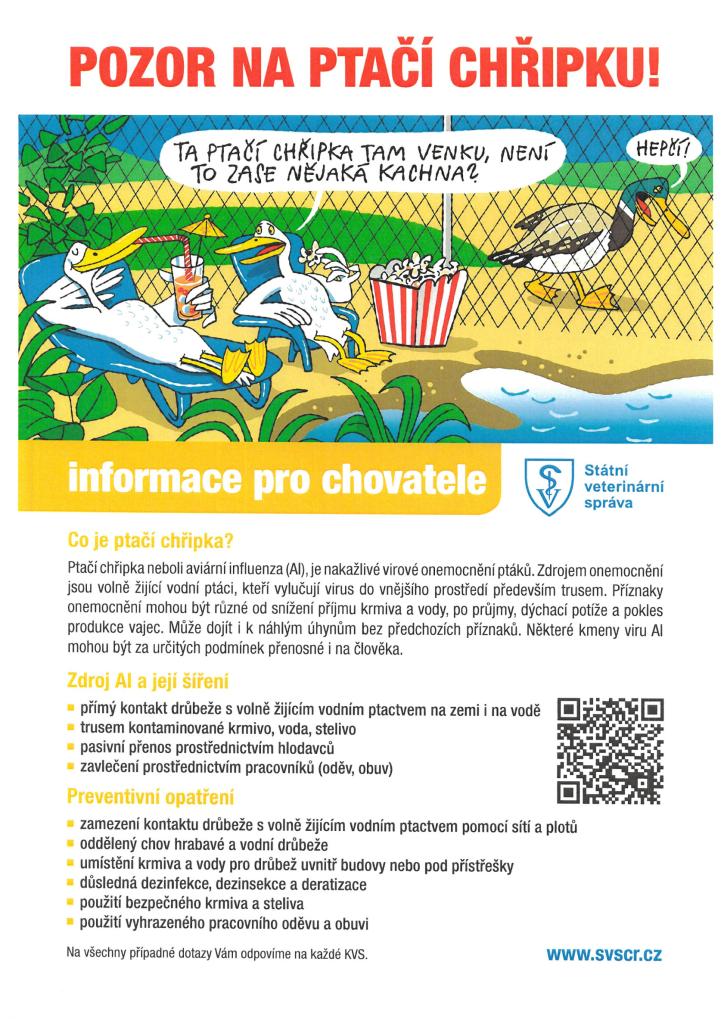 POZOR NA PTAČÍ CHŘIPKU!

TA PTAČÍ CHŘIPKA TAM VENKU, NENÍ TO ZASE NĚJAKÁ KACHNA?

HEPČÍ!

informace pro chovatele

Státní veterinární správa

Co je ptačí chřipka?

Ptačí chřipka neboli aviární influenza (AI), je nakažlivé virové onemocnění ptáků. Zdrojem onemocnění jsou volně žijící vodní ptáci, kteří vylučují virus do vnějšího prostředí především trusem. Příznaky onemocnění mohou být různé od snížení příjmu krmiva a vody, po průjmy, dýchací potíže a pokles produkce vajec. Může dojít i k náhlým úhynům bez předchozích příznaků. Některé kmeny viru AI mohou být za určitých podmínek přenosné i na člověka.

Zdroj AI a její šíření

- přímý kontakt drůbeže s volně žijícím vodním ptactvem na zemi i na vodě
- trusem kontaminované krmivo, voda, stelivo
- pasivní přenos prostřednictvím hlodavců
- zavlečení prostřednictvím pracovníků (oděv, obuv)

Preventivní opatření

- zamezení kontaktu drůbeže s volně žijícím vodním ptactvem pomocí sítí a plotů
- oddělený chov hrabavé a vodní drůbeže
- umístění krmiva a vody pro drůbež uvnitř budovy nebo pod přístřešky
- důsledná dezinfekce, dezinsekce a deratizace
- použití bezpečného krmiva a steliva
- použití vyhrazeného pracovního oděvu a obuvi

Na všechny případné dotazy Vám odpovíme na každé KVS.

www.svscr.cz